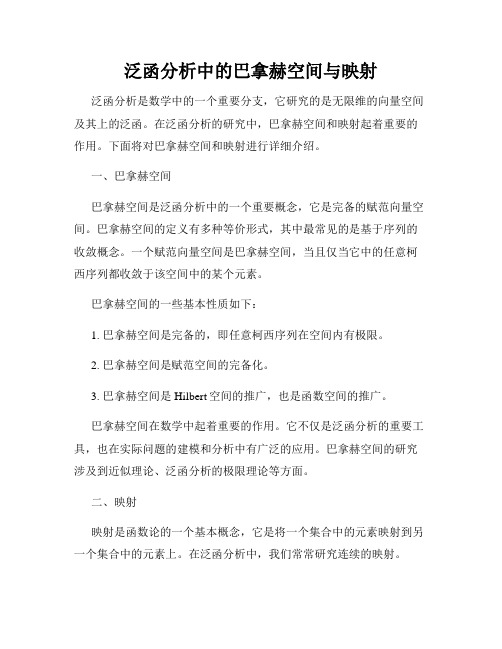 泛函分析中的巴拿赫空间与映射

泛函分析是数学中的一个重要分支，它研究的是无限维的向量空间及其上的泛函。在泛函分析的研究中，巴拿赫空间和映射起着重要的作用。下面将对巴拿赫空间和映射进行详细介绍。

一、巴拿赫空间

巴拿赫空间是泛函分析中的一个重要概念，它是完备的赋范向量空间。巴拿赫空间的定义有多种等价形式，其中最常见的是基于序列的收敛概念。一个赋范向量空间是巴拿赫空间，当且仅当它中的任意柯西序列都收敛于该空间中的某个元素。

巴拿赫空间的一些基本性质如下：

1. 巴拿赫空间是完备的，即任意柯西序列在空间内有极限。

2. 巴拿赫空间是赋范空间的完备化。

3. 巴拿赫空间是 Hilbert 空间的推广，也是函数空间的推广。

巴拿赫空间在数学中起着重要的作用。它不仅是泛函分析的重要工具，也在实际问题的建模和分析中有广泛的应用。巴拿赫空间的研究涉及到近似理论、泛函分析的极限理论等方面。

二、映射

映射是函数论的一个基本概念，它是将一个集合中的元素映射到另一个集合中的元素上。在泛函分析中，我们常常研究连续的映射。